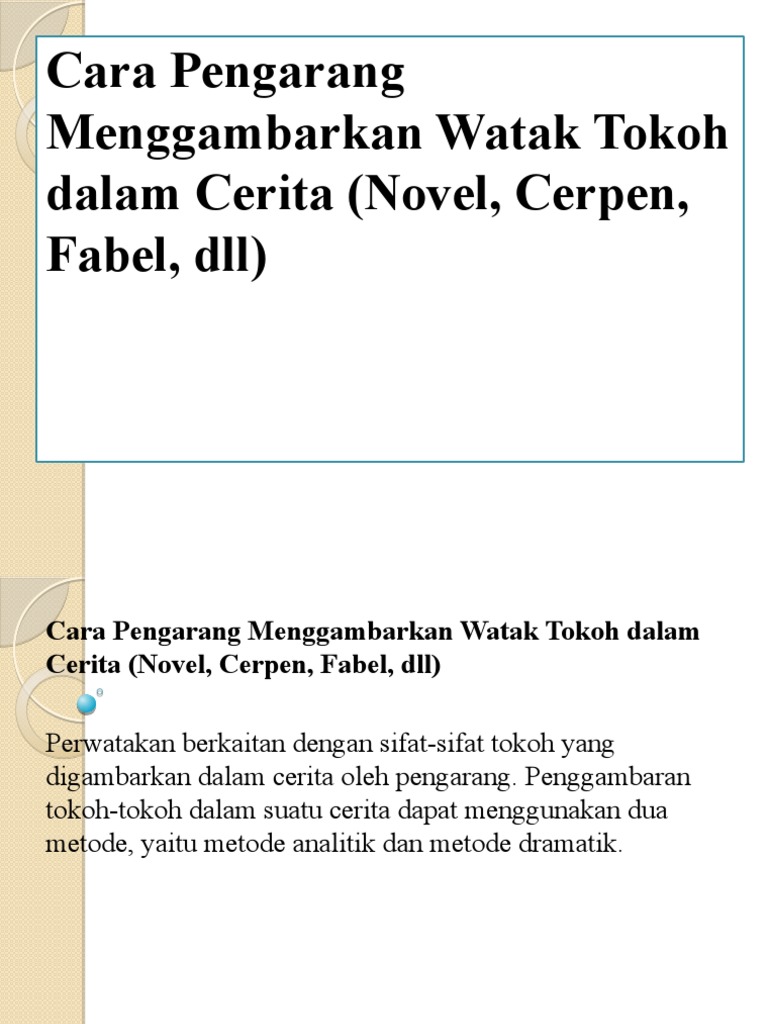 Cara Pengarang Menggambarkan Watak Tokoh dalam Cerita (Novel, Cerpen, Fabel, dll)

Cara Pengarang Menggambarkan Watak Tokoh dalam Cerita (Novel, Cerpen, Fabel, dll)

Perwatakan berkaitan dengan sifat-sifat tokoh yang digambarkan dalam cerita oleh pengarang. Penggambaran tokoh-tokoh dalam suatu cerita dapat menggunakan dua metode, yaitu metode analitik dan metode dramatik.